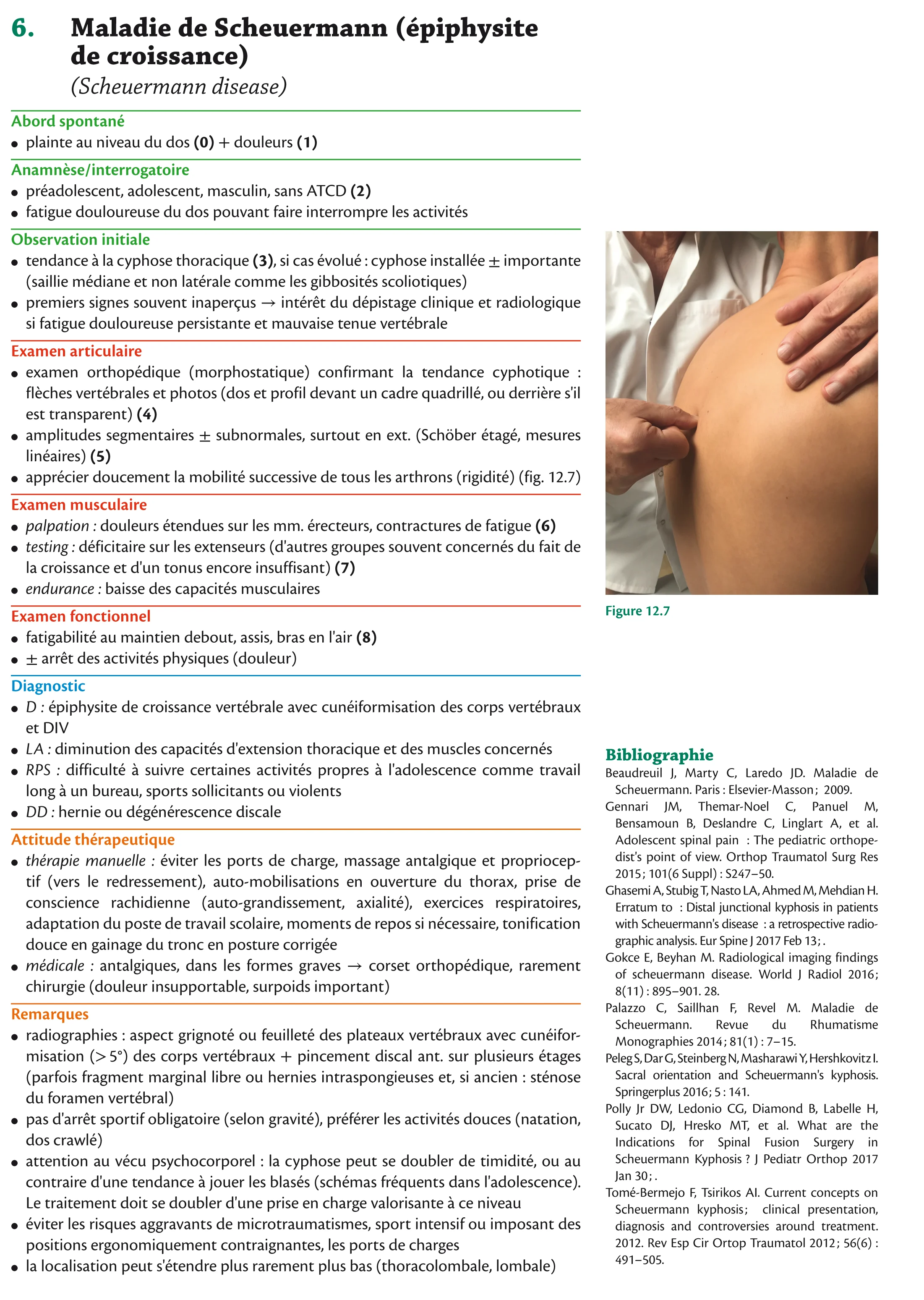 6. Maladie de Scheuermann (épiphysite de croissance)
(Scheuermann disease)

Abord spontané
• plainte au niveau du dos (0) + douleurs (1)

Anamnèse/interrogatoire
• préadolescent, adolescent, masculin, sans ATCD (2)
• fatigue douloureuse du dos pouvant faire interrompre les activités

Observation initiale
• tendance à la cyphose thoracique (3), si cas évolué : cyphose installée ± importante (saillie médiane et non latérale comme les gibbosités scoliotiques)
• premiers signes souvent inaperçus → intérêt du dépistage clinique et radiologique si fatigue douloureuse persistante et mauvaise tenue vertébrale

Examen articulaire
• examen orthopédique (morphostatique) confirmant la tendance cyphotique : flèches vertébrales et photos (dos et profil devant un cadre quadrillé, ou derrière s'il est transparent) (4)
• amplitudes segmentaires ± subnormales, surtout en ext. (Schöber étagé, mesures linéaires) (5)
• apprécier doucement la mobilité successive de tous les arthrons (rigidité) (fig. 12.7)

Examen musculaire
• palpation : douleurs étendues sur les mm. érecteurs, contractures de fatigue (6)
• testing : déficitaire sur les extenseurs (d'autres groupes souvent concernés du fait de la croissance et d'un tonus encore insuffisant) (7)
• endurance : baisse des capacités musculaires

Examen fonctionnel
• fatigabilité au maintien debout, assis, bras en l'air (8)
• ± arrêt des activités physiques (douleur)

Diagnostic
• D : épiphysite de croissance vertébrale avec cunéiformisation des corps vertébraux et DIV
• LA : diminution des capacités d'extension thoracique et des muscles concernés
• RPS : difficulté à suivre certaines activités propres à l'adolescence comme travail long à un bureau, sports sollicitants ou violents
• DD : hernie ou dégénérescence discale

Attitude thérapeutique
• thérapie manuelle : éviter les ports de charge, massage antalgique et proprioceptif (vers le redressement), auto-mobilisations en ouverture du thorax, prise de conscience rachidienne (auto-grandissement, axialité), exercices respiratoires, adaptation du poste de travail scolaire, moments de repos si nécessaire, tonification douce en gainage du tronc en posture corrigée
• médicale : antalgiques, dans les formes graves → corset orthopédique, rarement chirurgie (douleur insupportable, surpoids important)

Remarques
• radiographies : aspect grignoté ou feuilleté des plateaux vertébraux avec cunéiformisation (> 5°) des corps vertébraux + pincement discal ant. sur plusieurs étages (parfois fragment marginal libre ou hernies intraspongieuses et, si ancien : sténose du foramen vertébral)
• pas d'arrêt sportif obligatoire (selon gravité), préférer les activités douces (natation, dos crawlé)
• attention au vécu psychocorporel : la cyphose peut se doubler de timidité, ou au contraire d'une tendance à jouer les blasés (schémas fréquents dans l'adolescence). Le traitement doit se doubler d'une prise en charge valorisante à ce niveau
• éviter les risques aggravants de microtraumatismes, sport intensif ou imposant des positions ergonomiquement contraignantes, les ports de charges
• la localisation peut s'étendre plus rarement plus bas (thoracolombale, lombale)

Figure 12.7

Bibliographie
Beaudreuil J, Marty C, Laredo JD. Maladie de Scheuermann. Paris : Elsevier-Masson ; 2009.
Gennari JM, Themar-Noel C, Panuel M, Bensamoun B, Deslandre C, Linglart A, et al. Adolescent spinal pain : The pediatric orthopedist's point of view. Orthop Traumatol Surg Res 2015 ; 101(6 Suppl) : S247–50.
Ghasemi A, Stubig T, Nasto LA, Ahmed M, Mehdian H. Erratum to : Distal junctional kyphosis in patients with Scheuermann's disease : a retrospective radiographic analysis. Eur Spine J 2017 Feb 13 ; .
Gokce E, Beyhan M. Radiological imaging findings of scheuermann disease. World J Radiol 2016 ; 8(11) : 895–901. 28.
Palazzo C, Saillhan F, Revel M. Maladie de Scheuermann. Revue du Rhumatisme Monographies 2014 ; 81(1) : 7–15.
Peleg S, Dar G, Steinberg N, Masharawi Y, Hershkovitz I. Sacral orientation and Scheuermann's kyphosis. Springerplus 2016 ; 5 : 141.
Polly Jr DW, Ledonio CG, Diamond B, Labelle H, Sucato DJ, Hresko MT, et al. What are the Indications for Spinal Fusion Surgery in Scheuermann Kyphosis ? J Pediatr Orthop 2017 Jan 30 ; .
Tomé-Bermejo F, Tsirikos AI. Current concepts on Scheuermann kyphosis ; clinical presentation, diagnosis and controversies around treatment. 2012. Rev Esp Cir Ortop Traumatol 2012 ; 56(6) : 491–505.